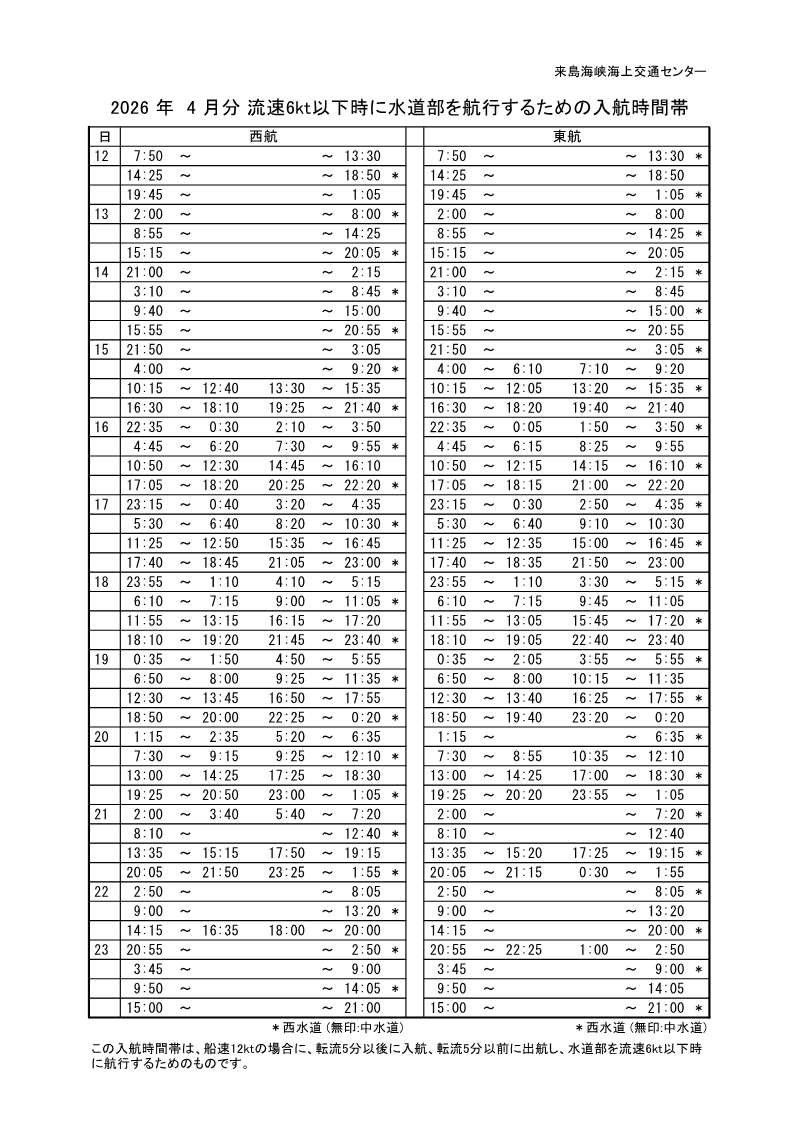 来島海峡海上交通センター

2026 年 4 月分 流速6kt以下時に水道部を航行するための入航時間帯

| 日 | 西航 | | 東航 |
|---|---|---|---|
| 12 | 7:50 ～ ～ 13:30 | | 7:50 ～ ～ 13:30 ＊ |
| | 14:25 ～ ～ 18:50 ＊ | | 14:25 ～ ～ 18:50 |
| | 19:45 ～ ～ 1:05 | | 19:45 ～ ～ 1:05 ＊ |
| 13 | 2:00 ～ ～ 8:00 ＊ | | 2:00 ～ ～ 8:00 |
| | 8:55 ～ ～ 14:25 | | 8:55 ～ ～ 14:25 ＊ |
| | 15:15 ～ ～ 20:05 ＊ | | 15:15 ～ ～ 20:05 |
| 14 | 21:00 ～ ～ 2:15 | | 21:00 ～ ～ 2:15 ＊ |
| | 3:10 ～ ～ 8:45 ＊ | | 3:10 ～ ～ 8:45 |
| | 9:40 ～ ～ 15:00 | | 9:40 ～ ～ 15:00 ＊ |
| | 15:55 ～ ～ 20:55 ＊ | | 15:55 ～ ～ 20:55 |
| 15 | 21:50 ～ ～ 3:05 | | 21:50 ～ ～ 3:05 ＊ |
| | 4:00 ～ ～ 9:20 ＊ | | 4:00 ～ 6:10 7:10 ～ 9:20 |
| | 10:15 ～ 12:40 13:30 ～ 15:35 | | 10:15 ～ 12:05 13:20 ～ 15:35 ＊ |
| | 16:30 ～ 18:10 19:25 ～ 21:40 ＊ | | 16:30 ～ 18:20 19:40 ～ 21:40 |
| 16 | 22:35 ～ 0:30 2:10 ～ 3:50 | | 22:35 ～ 0:05 1:50 ～ 3:50 ＊ |
| | 4:45 ～ 6:20 7:30 ～ 9:55 ＊ | | 4:45 ～ 6:15 8:25 ～ 9:55 |
| | 10:50 ～ 12:30 14:45 ～ 16:10 | | 10:50 ～ 12:15 14:15 ～ 16:10 ＊ |
| | 17:05 ～ 18:20 20:25 ～ 22:20 ＊ | | 17:05 ～ 18:15 21:00 ～ 22:20 |
| 17 | 23:15 ～ 0:40 3:20 ～ 4:35 | | 23:15 ～ 0:30 2:50 ～ 4:35 ＊ |
| | 5:30 ～ 6:40 8:20 ～ 10:30 ＊ | | 5:30 ～ 6:40 9:10 ～ 10:30 |
| | 11:25 ～ 12:50 15:35 ～ 16:45 | | 11:25 ～ 12:35 15:00 ～ 16:45 ＊ |
| | 17:40 ～ 18:45 21:05 ～ 23:00 ＊ | | 17:40 ～ 18:35 21:50 ～ 23:00 |
| 18 | 23:55 ～ 1:10 4:10 ～ 5:15 | | 23:55 ～ 1:10 3:30 ～ 5:15 ＊ |
| | 6:10 ～ 7:15 9:00 ～ 11:05 ＊ | | 6:10 ～ 7:15 9:45 ～ 11:05 |
| | 11:55 ～ 13:15 16:15 ～ 17:20 | | 11:55 ～ 13:05 15:45 ～ 17:20 ＊ |
| | 18:10 ～ 19:20 21:45 ～ 23:40 ＊ | | 18:10 ～ 19:05 22:40 ～ 23:40 |
| 19 | 0:35 ～ 1:50 4:50 ～ 5:55 | | 0:35 ～ 2:05 3:55 ～ 5:55 ＊ |
| | 6:50 ～ 8:00 9:25 ～ 11:35 ＊ | | 6:50 ～ 8:00 10:15 ～ 11:35 |
| | 12:30 ～ 13:45 16:50 ～ 17:55 | | 12:30 ～ 13:40 16:25 ～ 17:55 ＊ |
| | 18:50 ～ 20:00 22:25 ～ 0:20 ＊ | | 18:50 ～ 19:40 23:20 ～ 0:20 |
| 20 | 1:15 ～ 2:35 5:20 ～ 6:35 | | 1:15 ～ ～ 6:35 ＊ |
| | 7:30 ～ 9:15 9:25 ～ 12:10 ＊ | | 7:30 ～ 8:55 10:35 ～ 12:10 |
| | 13:00 ～ 14:25 17:25 ～ 18:30 | | 13:00 ～ 14:25 17:00 ～ 18:30 ＊ |
| | 19:25 ～ 20:50 23:00 ～ 1:05 ＊ | | 19:25 ～ 20:20 23:55 ～ 1:05 |
| 21 | 2:00 ～ 3:40 5:40 ～ 7:20 | | 2:00 ～ ～ 7:20 ＊ |
| | 8:10 ～ ～ 12:40 ＊ | | 8:10 ～ ～ 12:40 |
| | 13:35 ～ 15:15 17:50 ～ 19:15 | | 13:35 ～ 15:20 17:25 ～ 19:15 ＊ |
| | 20:05 ～ 21:50 23:25 ～ 1:55 ＊ | | 20:05 ～ 21:15 0:30 ～ 1:55 |
| 22 | 2:50 ～ ～ 8:05 | | 2:50 ～ ～ 8:05 ＊ |
| | 9:00 ～ ～ 13:20 ＊ | | 9:00 ～ ～ 13:20 |
| | 14:15 ～ 16:35 18:00 ～ 20:00 | | 14:15 ～ ～ 20:00 ＊ |
| 23 | 20:55 ～ ～ 2:50 ＊ | | 20:55 ～ 22:25 1:00 ～ 2:50 |
| | 3:45 ～ ～ 9:00 | | 3:45 ～ ～ 9:00 ＊ |
| | 9:50 ～ ～ 14:05 ＊ | | 9:50 ～ ～ 14:05 |
| | 15:00 ～ ～ 21:00 | | 15:00 ～ ～ 21:00 ＊ |

＊西水道（無印:中水道）　　＊西水道（無印:中水道）

この入航時間帯は、船速12ktの場合に、転流5分以後に入航、転流5分以前に出航し、水道部を流速6kt以下時に航行するためのものです。